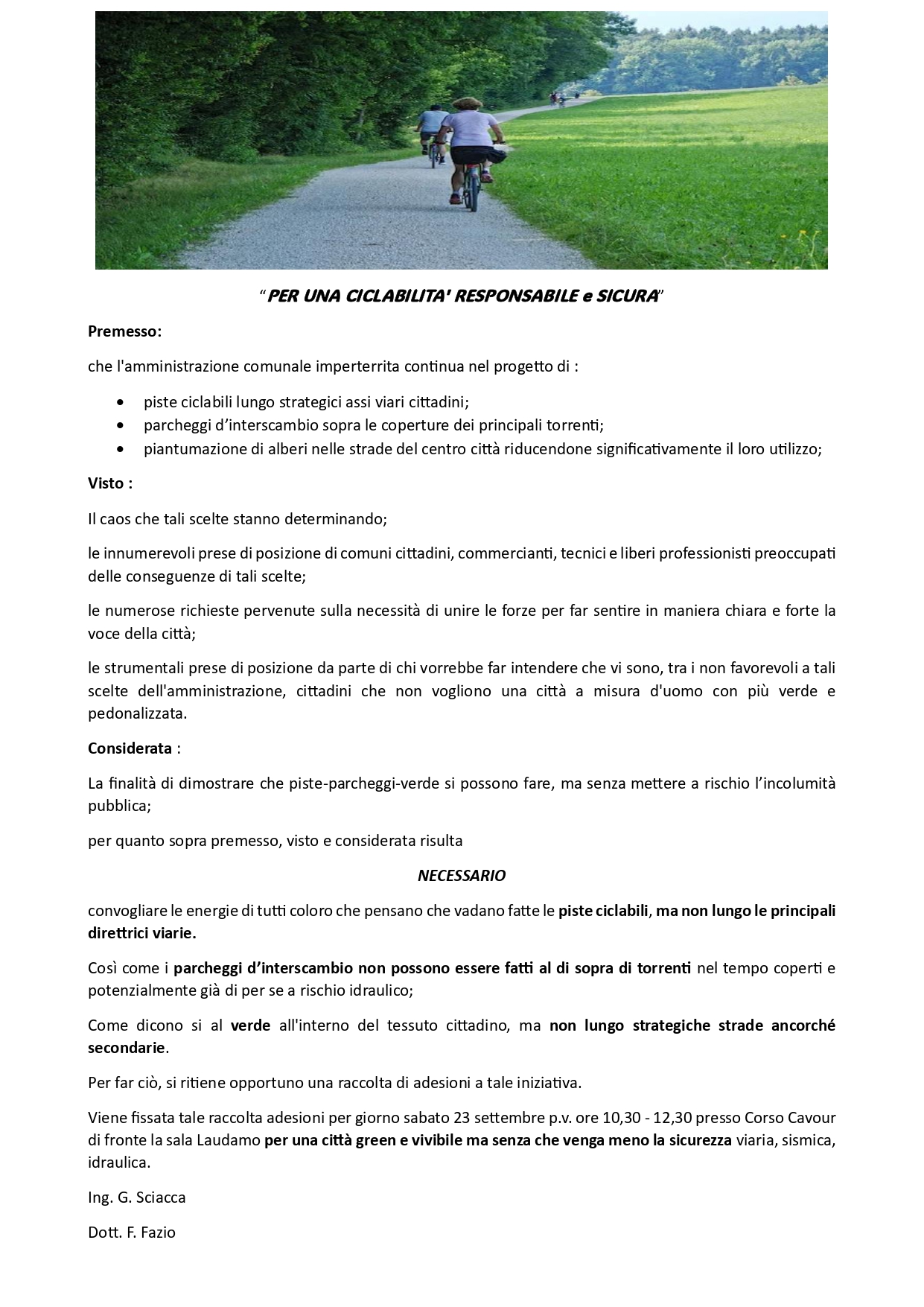 "PER UNA CICLABILITA' RESPONSABILE e SICURA"

Premesso:

che l'amministrazione comunale imperterrita continua nel progetto di :

• piste ciclabili lungo strategici assi viari cittadini;
• parcheggi d'interscambio sopra le coperture dei principali torrenti;
• piantumazione di alberi nelle strade del centro città riducendone significativamente il loro utilizzo;

Visto :

Il caos che tali scelte stanno determinando;

le innumerevoli prese di posizione di comuni cittadini, commercianti, tecnici e liberi professionisti preoccupati delle conseguenze di tali scelte;

le numerose richieste pervenute sulla necessità di unire le forze per far sentire in maniera chiara e forte la voce della città;

le strumentali prese di posizione da parte di chi vorrebbe far intendere che vi sono, tra i non favorevoli a tali scelte dell'amministrazione, cittadini che non vogliono una città a misura d'uomo con più verde e pedonalizzata.

Considerata :

La finalità di dimostrare che piste-parcheggi-verde si possono fare, ma senza mettere a rischio l'incolumità pubblica;

per quanto sopra premesso, visto e considerata risulta

NECESSARIO

convogliare le energie di tutti coloro che pensano che vadano fatte le piste ciclabili, ma non lungo le principali direttrici viarie.

Così come i parcheggi d'interscambio non possono essere fatti al di sopra di torrenti nel tempo coperti e potenzialmente già di per se a rischio idraulico;

Come dicono si al verde all'interno del tessuto cittadino, ma non lungo strategiche strade ancorché secondarie.

Per far ciò, si ritiene opportuno una raccolta di adesioni a tale iniziativa.

Viene fissata tale raccolta adesioni per giorno sabato 23 settembre p.v. ore 10,30 - 12,30 presso Corso Cavour di fronte la sala Laudamo per una città green e vivibile ma senza che venga meno la sicurezza viaria, sismica, idraulica.

Ing. G. Sciacca

Dott. F. Fazio